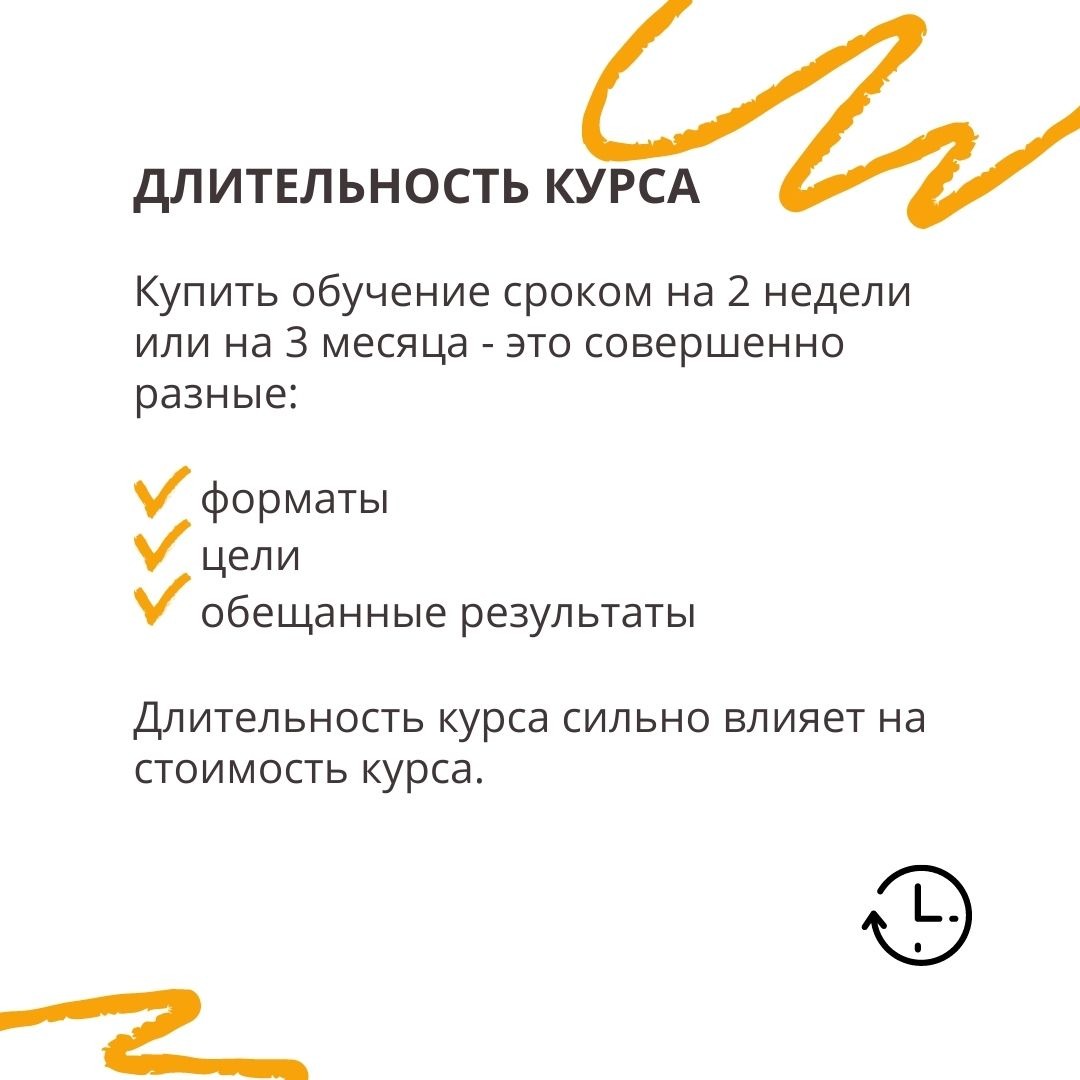 ДЛИТЕЛЬНОСТЬ КУРСА

Купить обучение сроком на 2 недели или на 3 месяца - это совершенно разные:

форматы
цели
обещанные результаты

Длительность курса сильно влияет на стоимость курса.